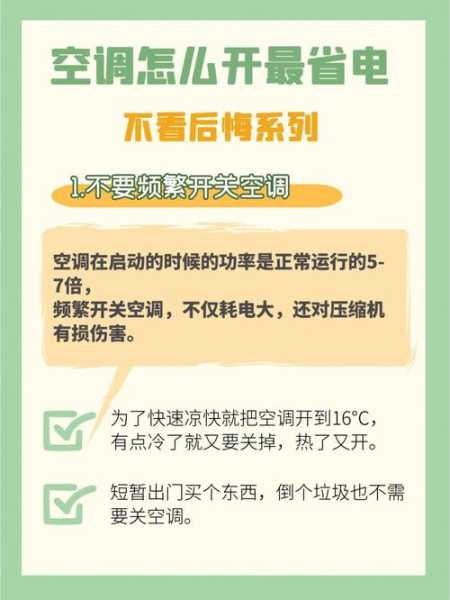 空调怎么开最省电

不看后悔系列

1.不要频繁开关空调

空调在启动的时候的功率是正常运行的5-7倍，
频繁开关空调，不仅耗电大，还对压缩机有损伤害。

为了快速凉快就把空调开到16°C，有点冷了就又要关掉，热了又开。

短暂出门买个东西，倒个垃圾也不需要关空调。